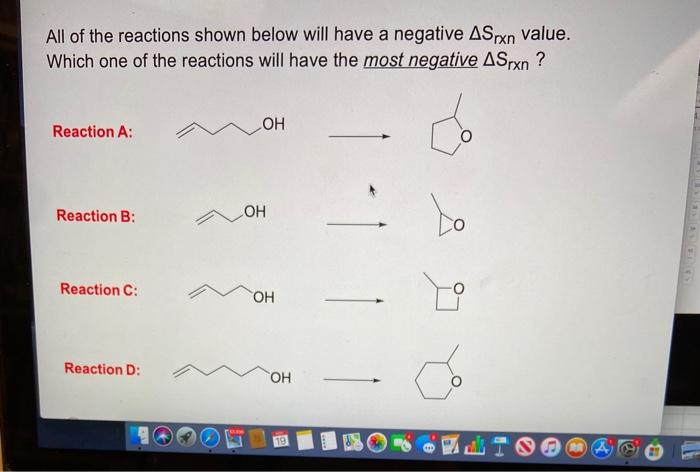 All of the reactions shown below will have a negative $\Delta S_{rxn}$ value. Which one of the reactions will have the most negative $\Delta S_{rxn}$ ?

Reaction A: OH O

Reaction B: OH O

Reaction C: OH O

Reaction D: OH O

19